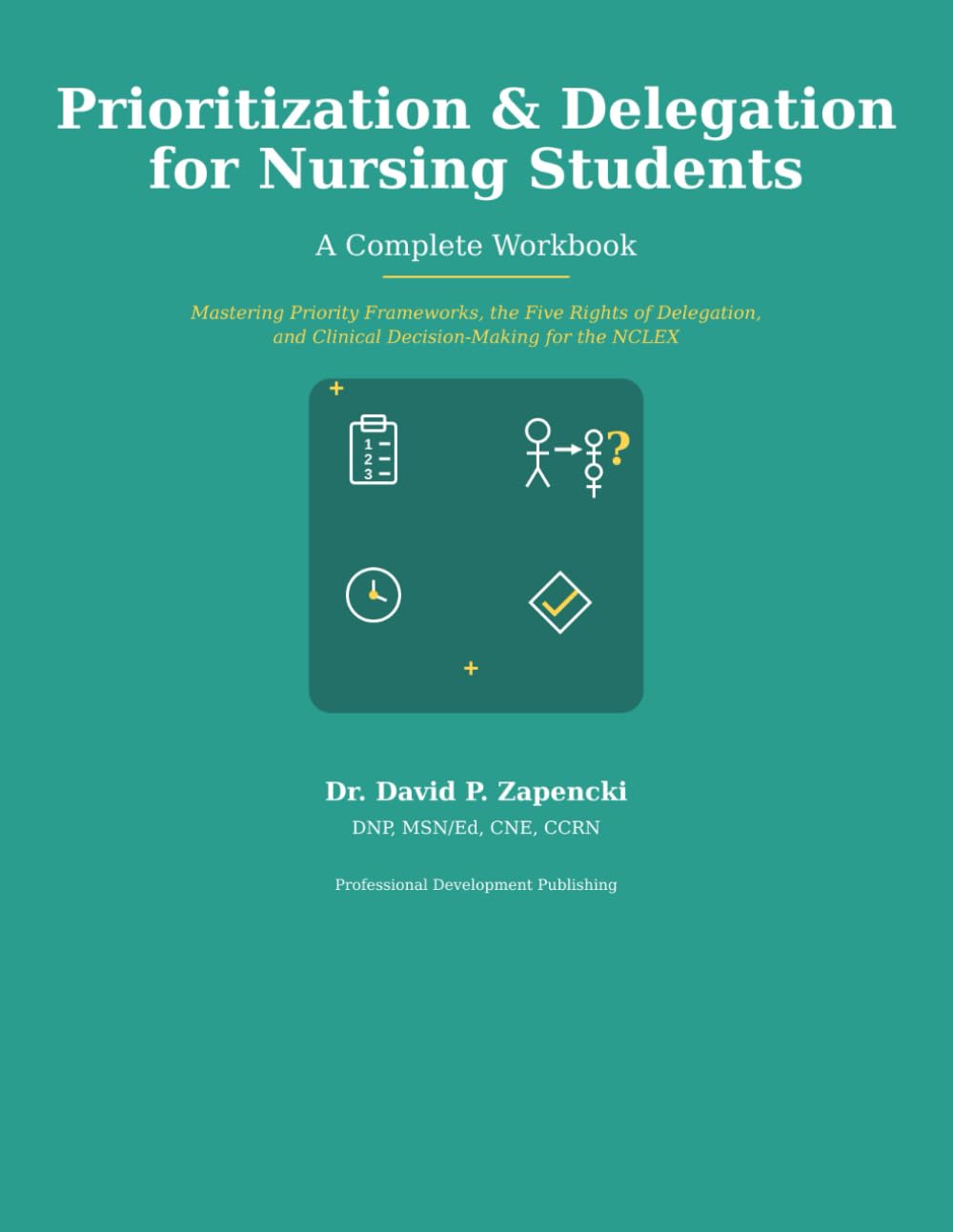 Prioritization & Delegation for Nursing Students

A Complete Workbook

Mastering Priority Frameworks, the Five Rights of Delegation, and Clinical Decision-Making for the NCLEX

1
2
3

?

Dr. David P. Zapencki

DNP, MSN/Ed, CNE, CCRN

Professional Development Publishing